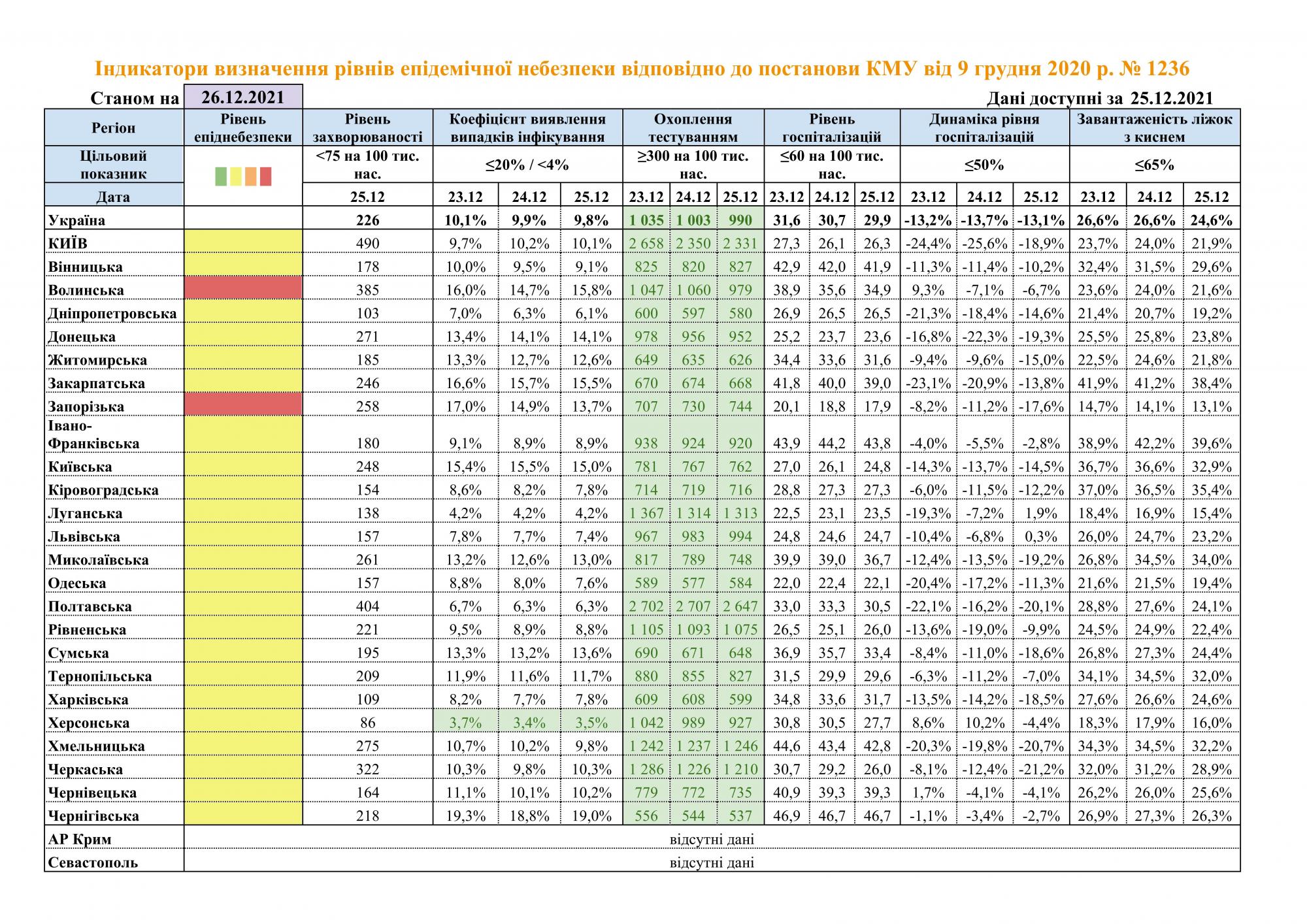 Індикатори визначення рівнів епідемічної небезпеки відповідно до постанови КМУ від 9 грудня 2020 р. № 1236

Станом на 26.12.2021

Дані доступні за 25.12.2021

| Регіон | Рівень епіднебезпеки | Рівень захворюваності | Коефіцієнт виявлення випадків інфікування | | | Охоплення тестуванням | | | Рівень госпіталізацій | | | Динаміка рівня госпіталізацій | | | Завантаженість ліжок з киснем | | |
|---|---|---|---|---|---|---|---|---|---|---|---|---|---|---|---|---|---|
| Цільовий показник | | <75 на 100 тис. нас. | ≤20% / <4% | | | ≥300 на 100 тис. нас. | | | ≤60 на 100 тис. нас. | | | ≤50% | | | ≤65% | | |
| Дата | | 25.12 | 23.12 | 24.12 | 25.12 | 23.12 | 24.12 | 25.12 | 23.12 | 24.12 | 25.12 | 23.12 | 24.12 | 25.12 | 23.12 | 24.12 | 25.12 |
| Україна | | 226 | 10,1% | 9,9% | 9,8% | 1 035 | 1 003 | 990 | 31,6 | 30,7 | 29,9 | -13,2% | -13,7% | -13,1% | 26,6% | 26,6% | 24,6% |
| КИЇВ | | 490 | 9,7% | 10,2% | 10,1% | 2 658 | 2 350 | 2 331 | 27,3 | 26,1 | 26,3 | -24,4% | -25,6% | -18,9% | 23,7% | 24,0% | 21,9% |
| Вінницька | | 178 | 10,0% | 9,5% | 9,1% | 825 | 820 | 827 | 42,9 | 42,0 | 41,9 | -11,3% | -11,4% | -10,2% | 32,4% | 31,5% | 29,6% |
| Волинська | | 385 | 16,0% | 14,7% | 15,8% | 1 047 | 1 060 | 979 | 38,9 | 35,6 | 34,9 | 9,3% | -7,1% | -6,7% | 23,6% | 24,0% | 21,6% |
| Дніпропетровська | | 103 | 7,0% | 6,3% | 6,1% | 600 | 597 | 580 | 26,9 | 26,5 | 26,5 | -21,3% | -18,4% | -14,6% | 21,4% | 20,7% | 19,2% |
| Донецька | | 271 | 13,4% | 14,1% | 14,1% | 978 | 956 | 952 | 25,2 | 23,7 | 23,6 | -16,8% | -22,3% | -19,3% | 25,5% | 25,8% | 23,8% |
| Житомирська | | 185 | 13,3% | 12,7% | 12,6% | 649 | 635 | 626 | 34,4 | 33,6 | 31,6 | -9,4% | -9,6% | -15,0% | 22,5% | 24,6% | 21,8% |
| Закарпатська | | 246 | 16,6% | 15,7% | 15,5% | 670 | 674 | 668 | 41,8 | 40,0 | 39,0 | -23,1% | -20,9% | -13,8% | 41,9% | 41,2% | 38,4% |
| Запорізька | | 258 | 17,0% | 14,9% | 13,7% | 707 | 730 | 744 | 20,1 | 18,8 | 17,9 | -8,2% | -11,2% | -17,6% | 14,7% | 14,1% | 13,1% |
| Івано-Франківська | | 180 | 9,1% | 8,9% | 8,9% | 938 | 924 | 920 | 43,9 | 44,2 | 43,8 | -4,0% | -5,5% | -2,8% | 38,9% | 42,2% | 39,6% |
| Київська | | 248 | 15,4% | 15,5% | 15,0% | 781 | 767 | 762 | 27,0 | 26,1 | 24,8 | -14,3% | -13,7% | -14,5% | 36,7% | 36,6% | 32,9% |
| Кіровоградська | | 154 | 8,6% | 8,2% | 7,8% | 714 | 719 | 716 | 28,8 | 27,3 | 27,3 | -6,0% | -11,5% | -12,2% | 37,0% | 36,5% | 35,4% |
| Луганська | | 138 | 4,2% | 4,2% | 4,2% | 1 367 | 1 314 | 1 313 | 22,5 | 23,1 | 23,5 | -19,3% | -7,2% | 1,9% | 18,4% | 16,9% | 15,4% |
| Львівська | | 157 | 7,8% | 7,7% | 7,4% | 967 | 983 | 994 | 24,8 | 24,6 | 24,7 | -10,4% | -6,8% | 0,3% | 26,0% | 24,7% | 23,2% |
| Миколаївська | | 261 | 13,2% | 12,6% | 13,0% | 817 | 789 | 748 | 39,9 | 39,0 | 36,7 | -12,4% | -13,5% | -19,2% | 26,8% | 34,5% | 34,0% |
| Одеська | | 157 | 8,8% | 8,0% | 7,6% | 589 | 577 | 584 | 22,0 | 22,4 | 22,1 | -20,4% | -17,2% | -11,3% | 21,6% | 21,5% | 19,4% |
| Полтавська | | 404 | 6,7% | 6,3% | 6,3% | 2 702 | 2 707 | 2 647 | 33,0 | 33,3 | 30,5 | -22,1% | -16,2% | -20,1% | 28,8% | 27,6% | 24,1% |
| Рівненська | | 221 | 9,5% | 8,9% | 8,8% | 1 105 | 1 093 | 1 075 | 26,5 | 25,1 | 26,0 | -13,6% | -19,0% | -9,9% | 24,5% | 24,9% | 22,4% |
| Сумська | | 195 | 13,3% | 13,2% | 13,6% | 690 | 671 | 648 | 36,9 | 35,7 | 33,4 | -8,4% | -11,0% | -18,6% | 26,8% | 27,3% | 24,4% |
| Тернопільська | | 209 | 11,9% | 11,6% | 11,7% | 880 | 855 | 827 | 31,5 | 29,9 | 29,6 | -6,3% | -11,2% | -7,0% | 34,1% | 34,5% | 32,0% |
| Харківська | | 109 | 8,2% | 7,7% | 7,8% | 609 | 608 | 599 | 34,8 | 33,6 | 31,7 | -13,5% | -14,2% | -18,5% | 27,6% | 26,6% | 24,6% |
| Херсонська | | 86 | 3,7% | 3,4% | 3,5% | 1 042 | 989 | 927 | 30,8 | 30,5 | 27,7 | 8,6% | 10,2% | -4,4% | 18,3% | 17,9% | 16,0% |
| Хмельницька | | 275 | 10,7% | 10,2% | 9,8% | 1 242 | 1 237 | 1 246 | 44,6 | 43,4 | 42,8 | -20,3% | -19,8% | -20,7% | 34,3% | 34,5% | 32,2% |
| Черкаська | | 322 | 10,3% | 9,8% | 10,3% | 1 286 | 1 226 | 1 210 | 30,7 | 29,2 | 26,0 | -8,1% | -12,4% | -21,2% | 32,0% | 31,2% | 28,9% |
| Чернівецька | | 164 | 11,1% | 10,1% | 10,2% | 779 | 772 | 735 | 40,9 | 39,3 | 39,3 | 1,7% | -4,1% | -4,1% | 26,2% | 26,0% | 25,6% |
| Чернігівська | | 218 | 19,3% | 18,8% | 19,0% | 556 | 544 | 537 | 46,9 | 46,7 | 46,7 | -1,1% | -3,4% | -2,7% | 26,9% | 27,3% | 26,3% |
| АР Крим | відсутні дані | | | | | | | | | | | | | | | | |
| Севастополь | відсутні дані | | | | | | | | | | | | | | | | |